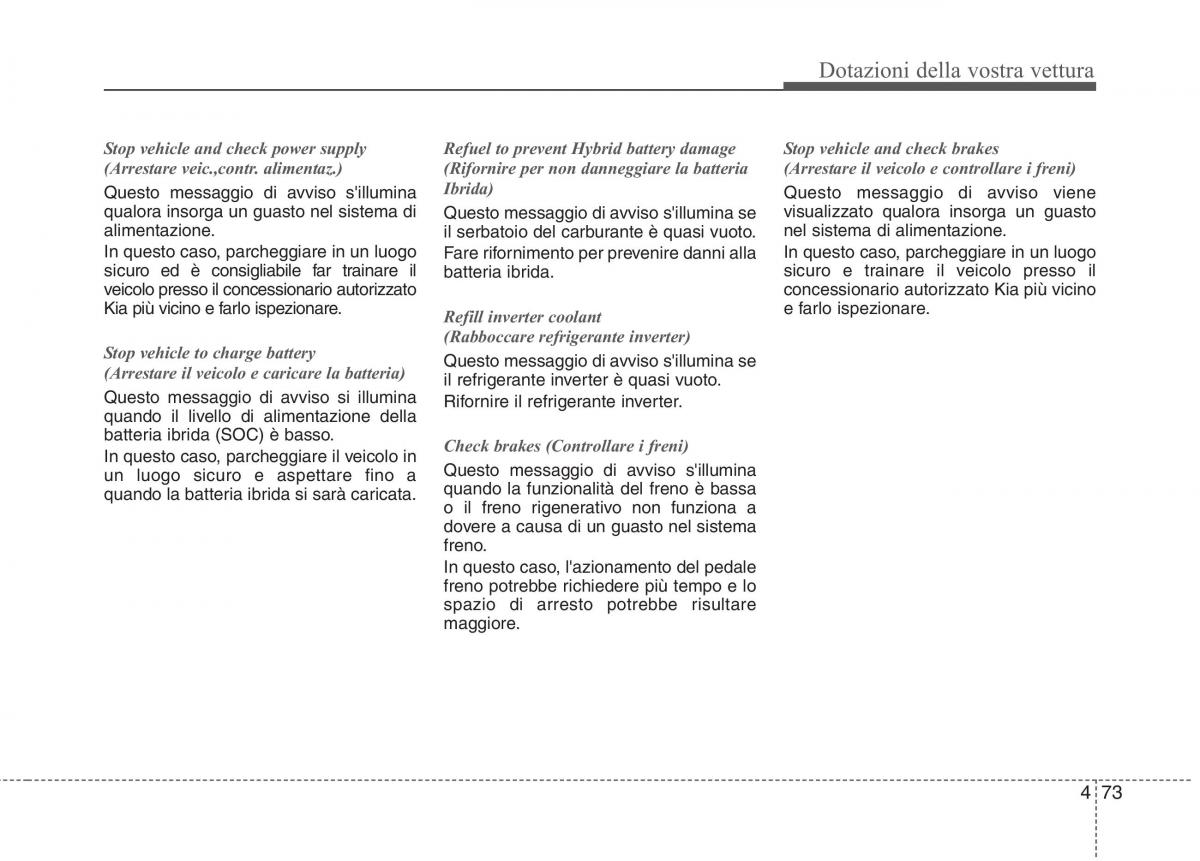 Dotazioni della vostra vettura

Stop vehicle and check power supply (Arrestare veic.,contr. alimentaz.)

Questo messaggio di avviso s'illumina qualora insorga un guasto nel sistema di alimentazione.

In questo caso, parcheggiare in un luogo sicuro ed è consigliabile far trainare il veicolo presso il concessionario autorizzato Kia più vicino e farlo ispezionare.

Stop vehicle to charge battery (Arrestare il veicolo e caricare la batteria)

Questo messaggio di avviso si illumina quando il livello di alimentazione della batteria ibrida (SOC) è basso.

In questo caso, parcheggiare il veicolo in un luogo sicuro e aspettare fino a quando la batteria ibrida si sarà caricata.

Refuel to prevent Hybrid battery damage (Rifornire per non danneggiare la batteria Ibrida)

Questo messaggio di avviso s'illumina se il serbatoio del carburante è quasi vuoto.

Fare rifornimento per prevenire danni alla batteria ibrida.

Refill inverter coolant (Rabboccare refrigerante inverter)

Questo messaggio di avviso s'illumina se il refrigerante inverter è quasi vuoto.

Rifornire il refrigerante inverter.

Check brakes (Controllare i freni)

Questo messaggio di avviso s'illumina quando la funzionalità del freno è bassa o il freno rigenerativo non funziona a dovere a causa di un guasto nel sistema freno.

In questo caso, l'azionamento del pedale freno potrebbe richiedere più tempo e lo spazio di arresto potrebbe risultare maggiore.

Stop vehicle and check brakes (Arrestare il veicolo e controllare i freni)

Questo messaggio di avviso viene visualizzato qualora insorga un guasto nel sistema di alimentazione.

In questo caso, parcheggiare in un luogo sicuro e trainare il veicolo presso il concessionario autorizzato Kia più vicino e farlo ispezionare.

4 73